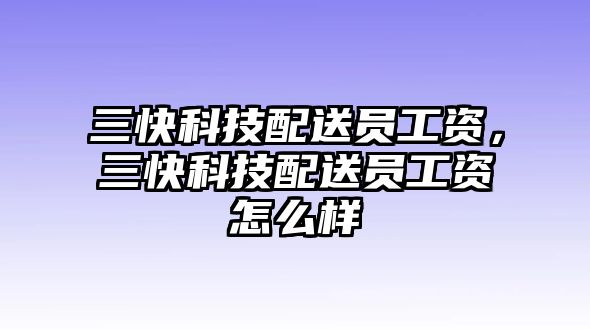 三快科技配送员工资，三快科技配送员工资怎么样